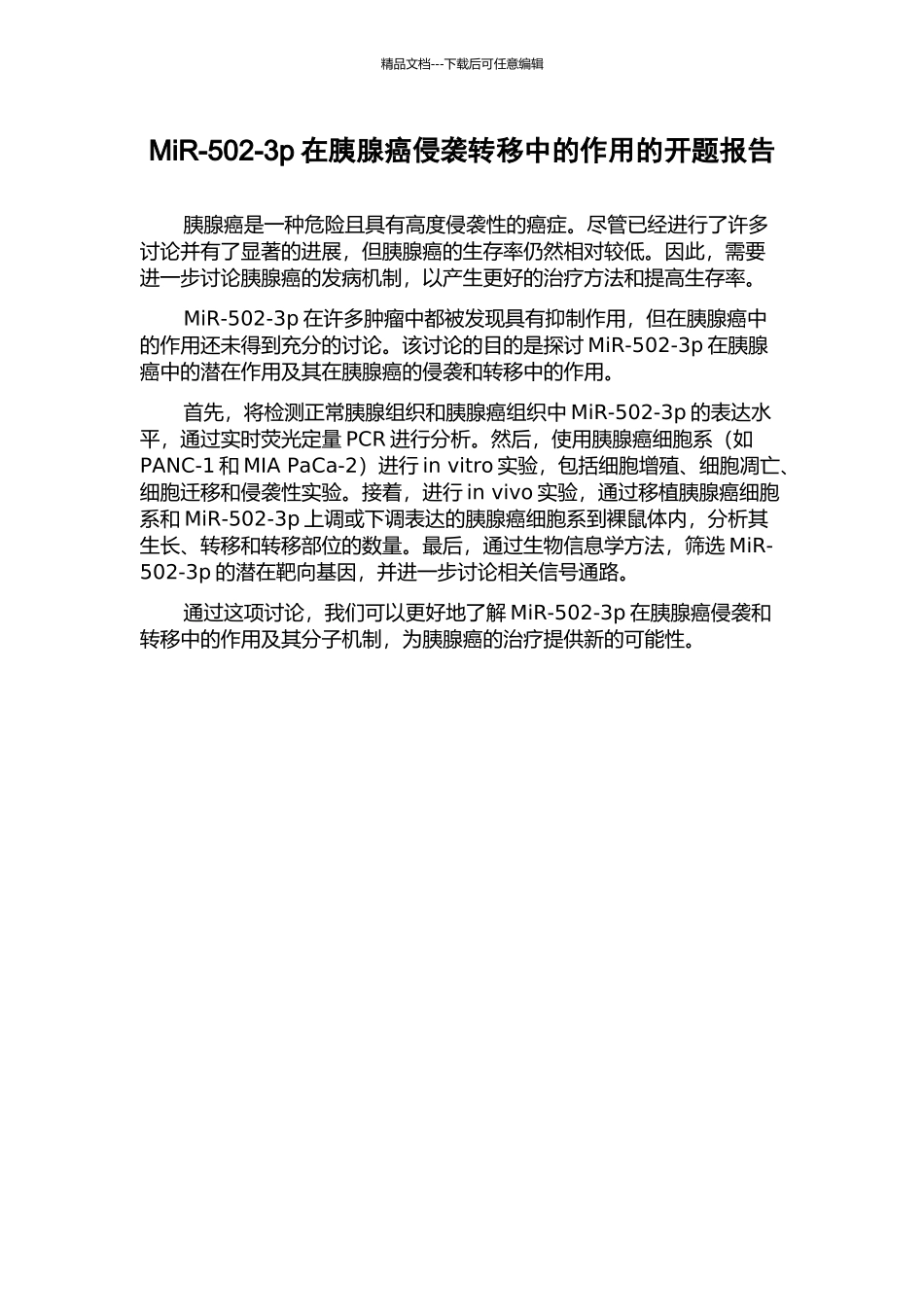 精品文档---下载后可任意编辑

MiR-502-3p 在胰腺癌侵袭转移中的作用的开题报告

胰腺癌是一种危险且具有高度侵袭性的癌症。尽管已经进行了许多讨论并有了显著的进展，但胰腺癌的生存率仍然相对较低。因此，需要进一步讨论胰腺癌的发病机制，以产生更好的治疗方法和提高生存率。

MiR-502-3p 在许多肿瘤中都被发现具有抑制作用，但在胰腺癌中的作用还未得到充分的讨论。该讨论的目的是探讨 MiR-502-3p 在胰腺癌中的潜在作用及其在胰腺癌的侵袭和转移中的作用。

首先，将检测正常胰腺组织和胰腺癌组织中 MiR-502-3p 的表达水平，通过实时荧光定量 PCR 进行分析。然后，使用胰腺癌细胞系（如 PANC-1 和 MIA PaCa-2）进行 in vitro 实验，包括细胞增殖、细胞凋亡、细胞迁移和侵袭性实验。接着，进行 in vivo 实验，通过移植胰腺癌细胞系和 MiR-502-3p 上调或下调表达的胰腺癌细胞系到裸鼠体内，分析其生长、转移和转移部位的数量。最后，通过生物信息学方法，筛选 MiR-502-3p 的潜在靶向基因，并进一步讨论相关信号通路。

通过这项讨论，我们可以更好地了解 MiR-502-3p 在胰腺癌侵袭和转移中的作用及其分子机制，为胰腺癌的治疗提供新的可能性。